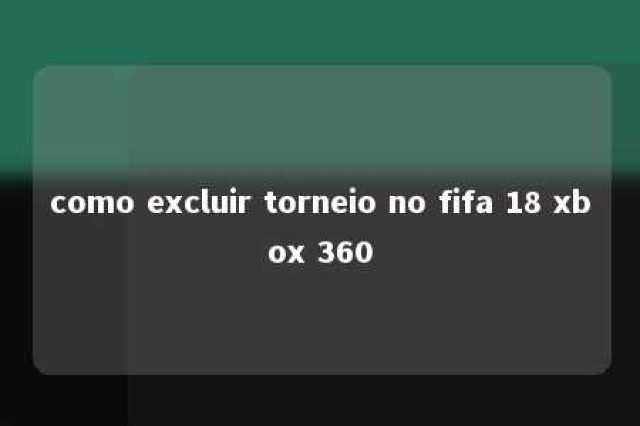 como excluir torneio no fifa 18 xbox 360